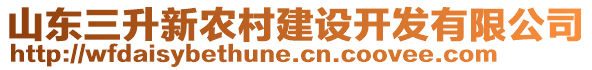 山东三升新农村建设开发有限公司
http://wfdaisybethune.cn.coovee.com